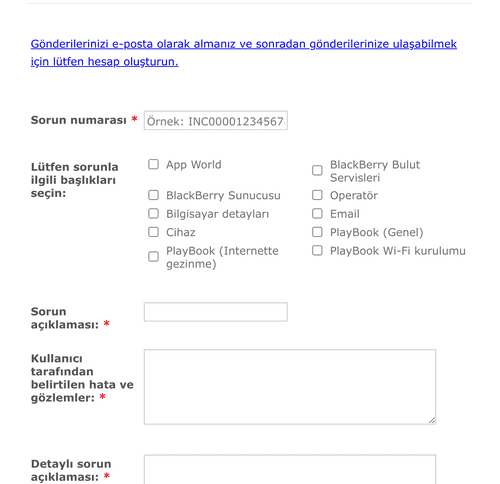 Gönderilerinizi e-posta olarak almanız ve sonradan gönderilerinize ulaşabilmek için lütfen hesap oluşturun.

Sorun numarası *
Örnek: INC00001234567

Lütfen sorunla ilgili başlıkları seçin:

App World
BlackBerry Sunucusu
Bilgisayar detayları
Cihaz
PlayBook (Internette gezinme)

BlackBerry Bulut Servisleri
Operatör
Email
PlayBook (Genel)
PlayBook Wi-Fi kurulumu

Sorun açıklaması: *

Kullanıcı tarafından belirtilen hata ve gözlemler: *

Detaylı sorun açıklaması: *